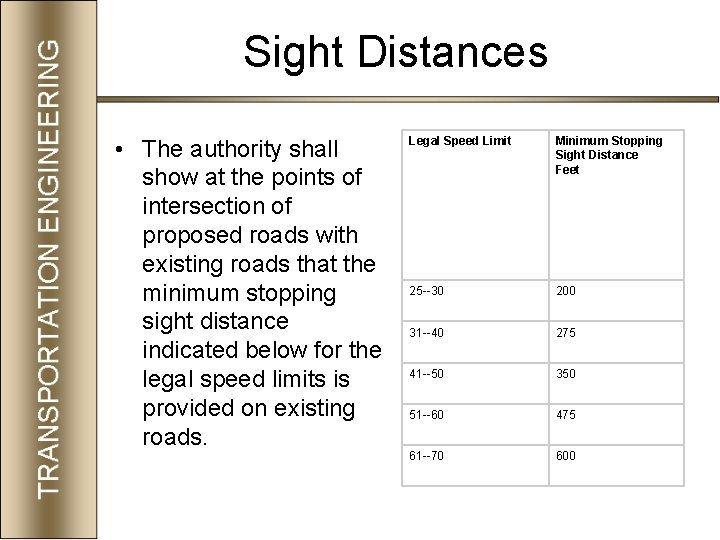 TRANSPORTATION ENGINEERING

Sight Distances

• The authority shall show at the points of intersection of proposed roads with existing roads that the minimum stopping sight distance indicated below for the legal speed limits is provided on existing roads.

| Legal Speed Limit | Minimum Stopping Sight Distance Feet |
|---|---|
| 25--30 | 200 |
| 31--40 | 275 |
| 41--50 | 350 |
| 51--60 | 475 |
| 61--70 | 600 |